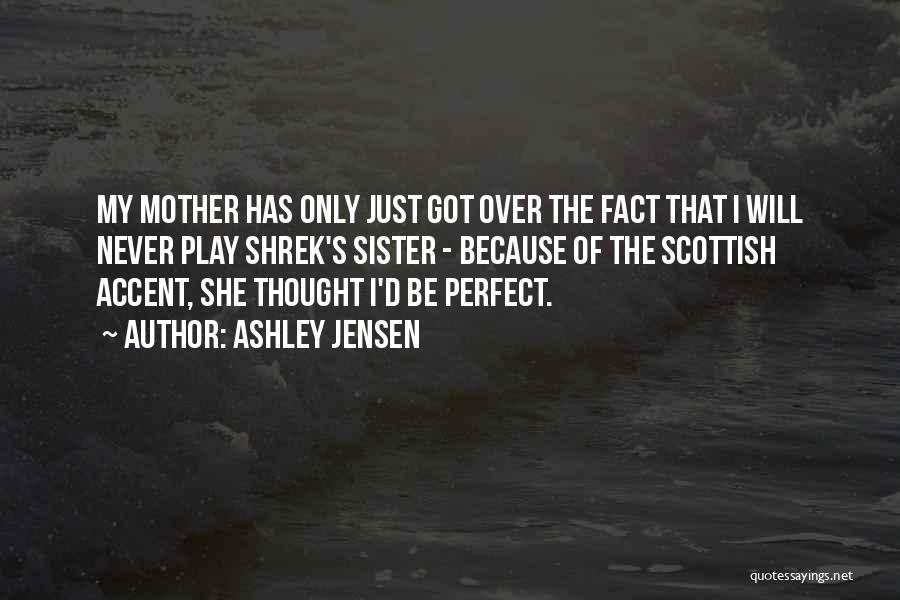 MY MOTHER HAS ONLY JUST GOT OVER THE FACT THAT I WILL NEVER PLAY SHREK'S SISTER - BECAUSE OF THE SCOTTISH ACCENT, SHE THOUGHT I'D BE PERFECT.

~ AUTHOR: ASHLEY JENSEN

quotessayings.net